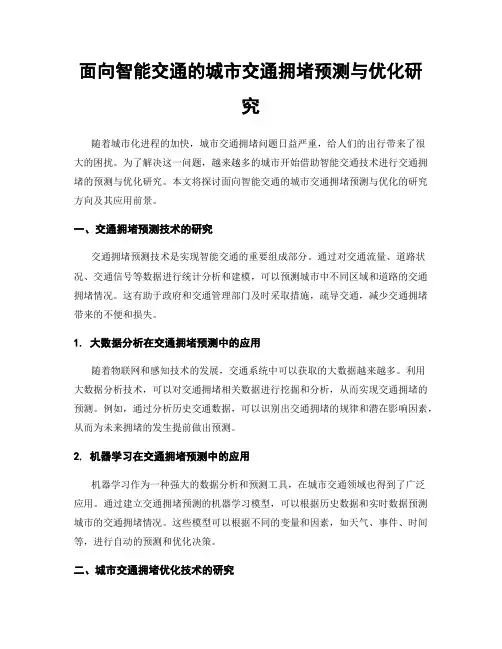 面向智能交通的城市交通拥堵预测与优化研究

随着城市化进程的加快，城市交通拥堵问题日益严重，给人们的出行带来了很大的困扰。为了解决这一问题，越来越多的城市开始借助智能交通技术进行交通拥堵的预测与优化研究。本文将探讨面向智能交通的城市交通拥堵预测与优化的研究方向及其应用前景。

一、交通拥堵预测技术的研究

交通拥堵预测技术是实现智能交通的重要组成部分。通过对交通流量、道路状况、交通信号等数据进行统计分析和建模，可以预测城市中不同区域和道路的交通拥堵情况。这有助于政府和交通管理部门及时采取措施，疏导交通，减少交通拥堵带来的不便和损失。

1. 大数据分析在交通拥堵预测中的应用

随着物联网和感知技术的发展，交通系统中可以获取的大数据越来越多。利用大数据分析技术，可以对交通拥堵相关数据进行挖掘和分析，从而实现交通拥堵的预测。例如，通过分析历史交通数据，可以识别出交通拥堵的规律和潜在影响因素，从而为未来拥堵的发生提前做出预测。

2. 机器学习在交通拥堵预测中的应用

机器学习作为一种强大的数据分析和预测工具，在城市交通领域也得到了广泛应用。通过建立交通拥堵预测的机器学习模型，可以根据历史数据和实时数据预测城市的交通拥堵情况。这些模型可以根据不同的变量和因素，如天气、事件、时间等，进行自动的预测和优化决策。

二、城市交通拥堵优化技术的研究